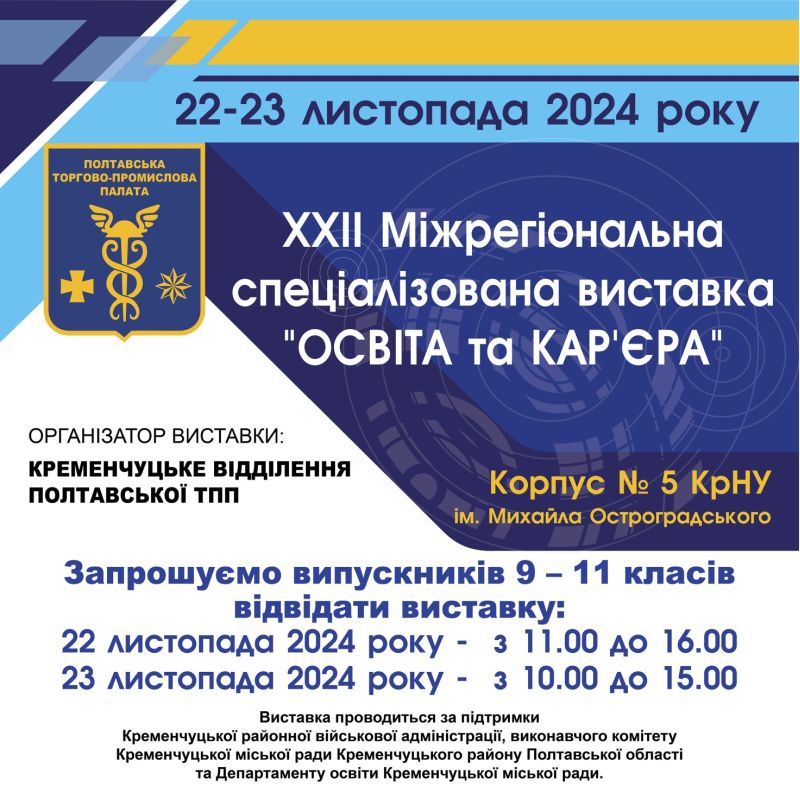 22-23 листопада 2024 року

ПОЛТАВСЬКА ТОРГОВО-ПРОМИСЛОВА ПАЛАТА

XXII Міжрегіональна спеціалізована виставка "ОСВІТА та КАР'ЄРА"

ОРГАНІЗАТОР ВИСТАВКИ:
КРЕМЕНЧУЦЬКЕ ВІДДІЛЕННЯ ПОЛТАВСЬКОЇ ТПП

Корпус № 5 КрНУ
ім. Михайла Остроградського

Запрошуємо випускників 9 – 11 класів відвідати виставку:
22 листопада 2024 року - з 11.00 до 16.00
23 листопада 2024 року - з 10.00 до 15.00

Виставка проводиться за підтримки Кременчуцької районної військової адміністрації, виконавчого комітету Кременчуцької міської ради Кременчуцького району Полтавської області та Департаменту освіти Кременчуцької міської ради.